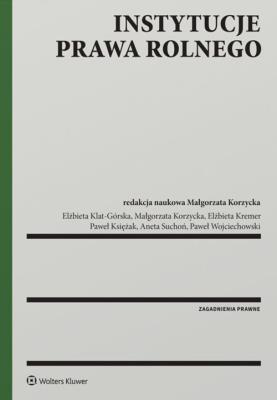 INSTYTUCJE
PRAWA ROLNEGO

redakcja naukowa Małgorzata Korzycka

Elżbieta Klat-Górska, Małgorzata Korzycka, Elżbieta Kremer
Paweł Księżak, Aneta Suchoń, Paweł Wojciechowski

ZAGADNIENIA PRAWNE

Wolters Kluwer